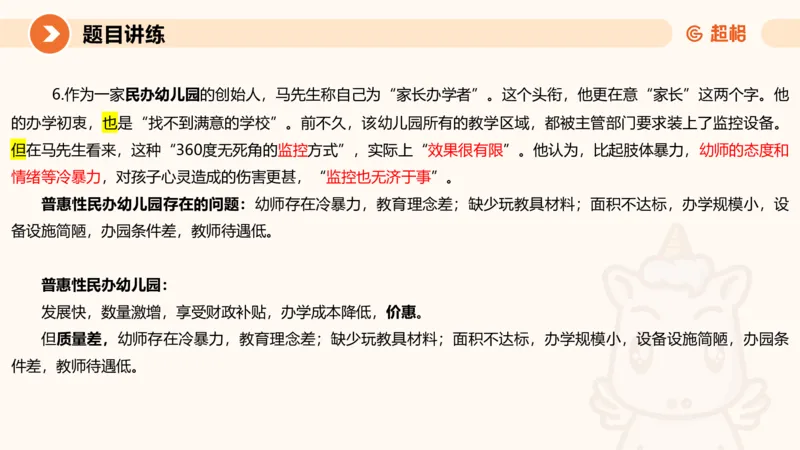 题目讲练

超格

6.作为一家民办幼儿园的创始人，马先生称自己为“家长办学者”。这个头衔，他更在意“家长”这两个字。他的办学初衷，也是“找不到满意的学校”。前不久，该幼儿园所有的教学区域，都被主管部门要求装上了监控设备。但在马先生看来，这种“360度无死角的监控方式”，实际上“效果很有限”。他认为，比起肢体暴力，幼师的态度和情绪等冷暴力，对孩子心灵造成的伤害更甚，“监控也无济于事”。

普惠性民办幼儿园存在的问题：幼师存在冷暴力，教育理念差；缺少玩教具材料；面积不达标，办学规模小，设备设施简陋，办园条件差，教师待遇低。

普惠性民办幼儿园：

发展快，数量激增，享受财政补贴，办学成本降低，价惠。

但质量差，幼师存在冷暴力，教育理念差；缺少玩教具材料；面积不达标，办学规模小，设备设施简陋，办园条件差，教师待遇低。